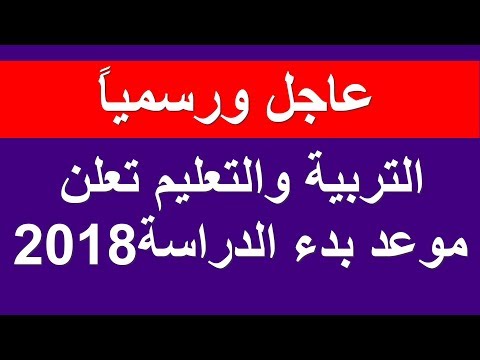 عاجل ورسمياً

التربية والتعليم تعلن موعد بدء الدراسة2018